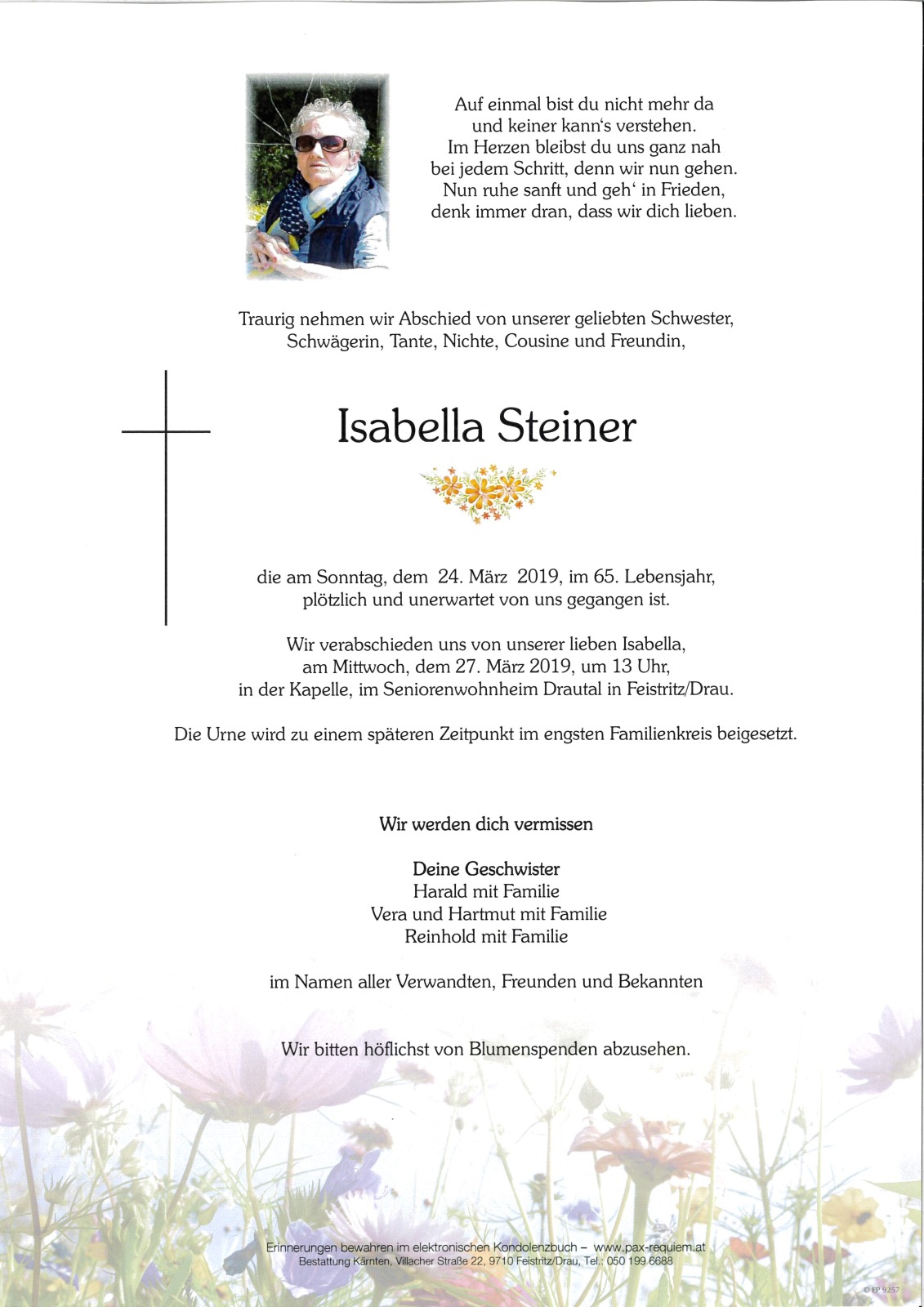 Auf einmal bist du nicht mehr da
und keiner kann's verstehen.
Im Herzen bleibst du uns ganz nah
bei jedem Schritt, denn wir nun gehen.
Nun ruhe sanft und geh' in Frieden,
denk immer dran, dass wir dich lieben.

Traurig nehmen wir Abschied von unserer geliebten Schwester, Schwägerin, Tante, Nichte, Cousine und Freundin,

Isabella Steiner

die am Sonntag, dem 24. März 2019, im 65. Lebensjahr, plötzlich und unerwartet von uns gegangen ist.

Wir verabschieden uns von unserer lieben Isabella, am Mittwoch, dem 27. März 2019, um 13 Uhr, in der Kapelle, im Seniorenwohnheim Drautal in Feistritz/Drau.

Die Urne wird zu einem späteren Zeitpunkt im engsten Familienkreis beigesetzt.

Wir werden dich vermissen

Deine Geschwister
Harald mit Familie
Vera und Hartmut mit Familie
Reinhold mit Familie

im Namen aller Verwandten, Freunden und Bekannten

Wir bitten höflichst von Blumenspenden abzusehen.

Erinnerungen bewahren im elektronischen Kondolenzbuch – www.pax-requiem.at
Bestattung Kärnten, Villacher Straße 22, 9710 Feistritz/Drau, Tel.: 050 199 6688

© EP 9257